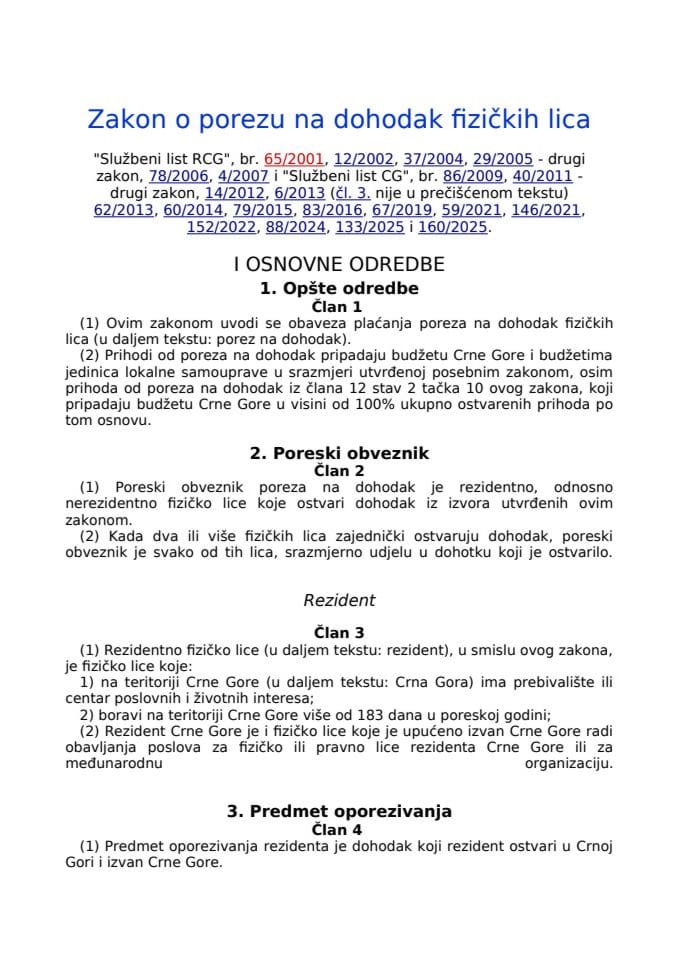 Zakon o porezu na dohodak fizičkih lica

"Službeni list RCG", br. 65/2001, 12/2002, 37/2004, 29/2005 - drugi zakon, 78/2006, 4/2007 i "Službeni list CG", br. 86/2009, 40/2011 - drugi zakon, 14/2012, 6/2013 (čl. 3. nije u prečišćenom tekstu) 62/2013, 60/2014, 79/2015, 83/2016, 67/2019, 59/2021, 146/2021, 152/2022, 88/2024, 133/2025 i 160/2025.

I OSNOVNE ODREDBE

1. Opšte odredbe

Član 1

(1) Ovim zakonom uvodi se obaveza plaćanja poreza na dohodak fizičkih lica (u daljem tekstu: porez na dohodak).

(2) Prihodi od poreza na dohodak pripadaju budžetu Crne Gore i budžetima jedinica lokalne samouprave u srazmjeri utvrđenoj posebnim zakonom, osim prihoda od poreza na dohodak iz člana 12 stav 2 tačka 10 ovog zakona, koji pripadaju budžetu Crne Gore u visini od 100% ukupno ostvarenih prihoda po tom osnovu.

2. Poreski obveznik

Član 2

(1) Poreski obveznik poreza na dohodak je rezidentno, odnosno nerezidentno fizičko lice koje ostvari dohodak iz izvora utvrđenih ovim zakonom.

(2) Kada dva ili više fizičkih lica zajednički ostvaruju dohodak, poreski obveznik je svako od tih lica, srazmjerno udjelu u dohotku koji je ostvarilo.

Rezident

Član 3

(1) Rezidentno fizičko lice (u daljem tekstu: rezident), u smislu ovog zakona, je fizičko lice koje:

1) na teritoriji Crne Gore (u daljem tekstu: Crna Gora) ima prebivalište ili centar poslovnih i životnih interesa;

2) boravi na teritoriji Crne Gore više od 183 dana u poreskoj godini;

(2) Rezident Crne Gore je i fizičko lice koje je upućeno izvan Crne Gore radi obavljanja poslova za fizičko ili pravno lice rezidenta Crne Gore ili za međunarodnu organizaciju.

3. Predmet oporezivanja

Član 4

(1) Predmet oporezivanja rezidenta je dohodak koji rezident ostvari u Crnoj Gori i izvan Crne Gore.